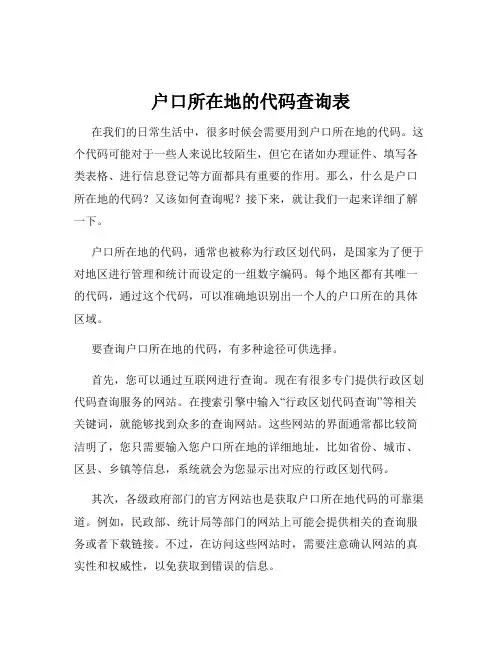 户口所在地的代码查询表

在我们的日常生活中，很多时候会需要用到户口所在地的代码。这个代码可能对于一些人来说比较陌生，但它在诸如办理证件、填写各类表格、进行信息登记等方面都具有重要的作用。那么，什么是户口所在地的代码？又该如何查询呢？接下来，就让我们一起来详细了解一下。

户口所在地的代码，通常也被称为行政区划代码，是国家为了便于对地区进行管理和统计而设定的一组数字编码。每个地区都有其唯一的代码，通过这个代码，可以准确地识别出一个人的户口所在的具体区域。

要查询户口所在地的代码，有多种途径可供选择。

首先，您可以通过互联网进行查询。现在有很多专门提供行政区划代码查询服务的网站。在搜索引擎中输入“行政区划代码查询”等相关关键词，就能够找到众多的查询网站。这些网站的界面通常都比较简洁明了，您只需要输入您户口所在地的详细地址，比如省份、城市、区县、乡镇等信息，系统就会为您显示出对应的行政区划代码。

其次，各级政府部门的官方网站也是获取户口所在地代码的可靠渠道。例如，民政部、统计局等部门的网站上可能会提供相关的查询服务或者下载链接。不过，在访问这些网站时，需要注意确认网站的真实性和权威性，以免获取到错误的信息。